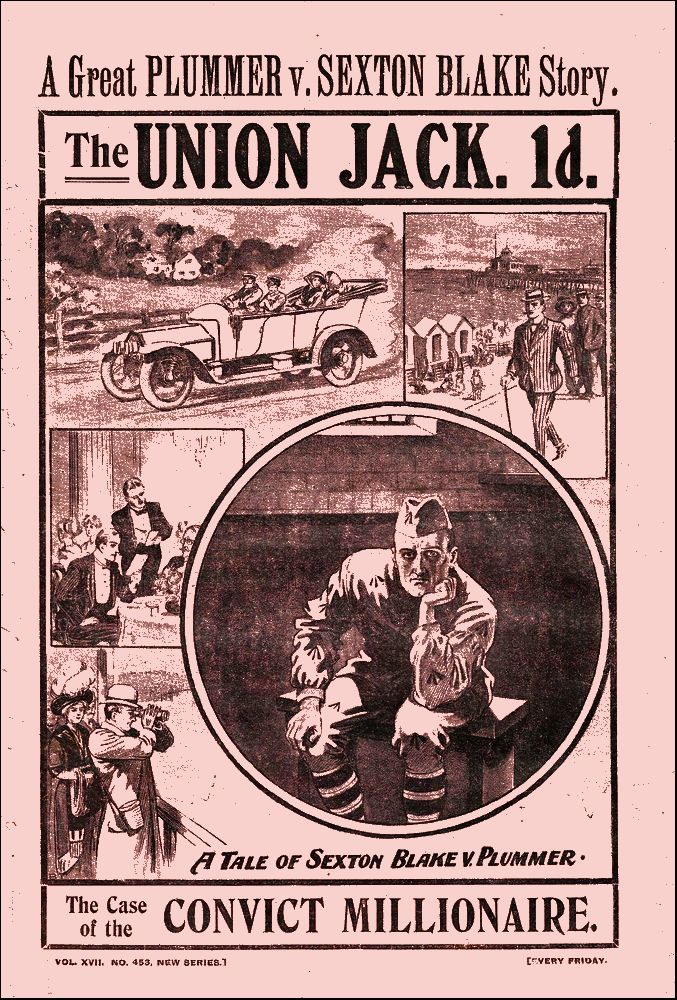 A Great PLUMMER v. SEXTON BLAKE Story.

The UNION JACK. 1d.

A TALE OF SEXTON BLAKE V. PLUMMER.

The Case of the CONVICT MILLIONAIRE.

VOL. XVII. NO. 453. NEW SERIES.]

[EVERY FRIDAY.